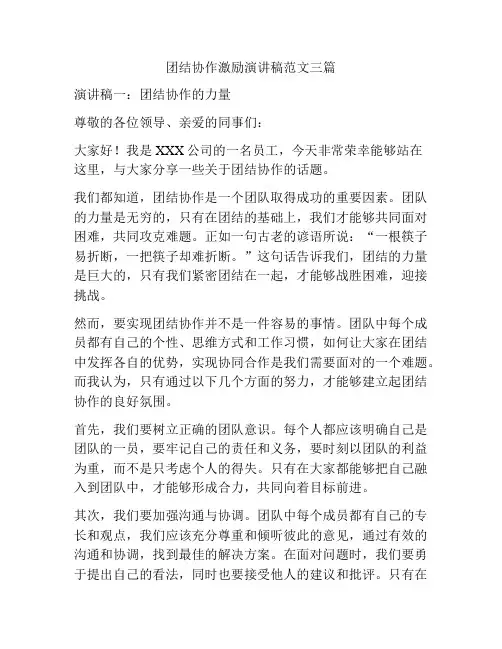 团结协作激励演讲稿范文三篇

演讲稿一：团结协作的力量

尊敬的各位领导、亲爱的同事们：

大家好！我是XXX公司的一名员工，今天非常荣幸能够站在这里，与大家分享一些关于团结协作的话题。

我们都知道，团结协作是一个团队取得成功的重要因素。团队的力量是无穷的，只有在团结的基础上，我们才能够共同面对困难，共同攻克难题。正如一句古老的谚语所说：“一根筷子易折断，一把筷子却难折断。”这句话告诉我们，团结的力量是巨大的，只有我们紧密团结在一起，才能够战胜困难，迎接挑战。

然而，要实现团结协作并不是一件容易的事情。团队中每个成员都有自己的个性、思维方式和工作习惯，如何让大家在团结中发挥各自的优势，实现协同合作是我们需要面对的一个难题。而我认为，只有通过以下几个方面的努力，才能够建立起团结协作的良好氛围。

首先，我们要树立正确的团队意识。每个人都应该明确自己是团队的一员，要牢记自己的责任和义务，要时刻以团队的利益为重，而不是只考虑个人的得失。只有在大家都能够把自己融入到团队中，才能够形成合力，共同向着目标前进。

其次，我们要加强沟通与协调。团队中每个成员都有自己的专长和观点，我们应该充分尊重和倾听彼此的意见，通过有效的沟通和协调，找到最佳的解决方案。在面对问题时，我们要勇于提出自己的看法，同时也要接受他人的建议和批评。只有在